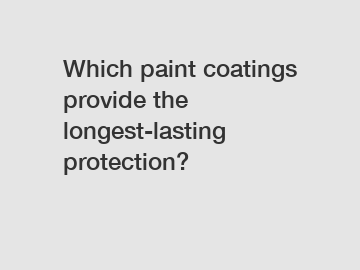 Which paint coatings provide the longest-lasting protection?